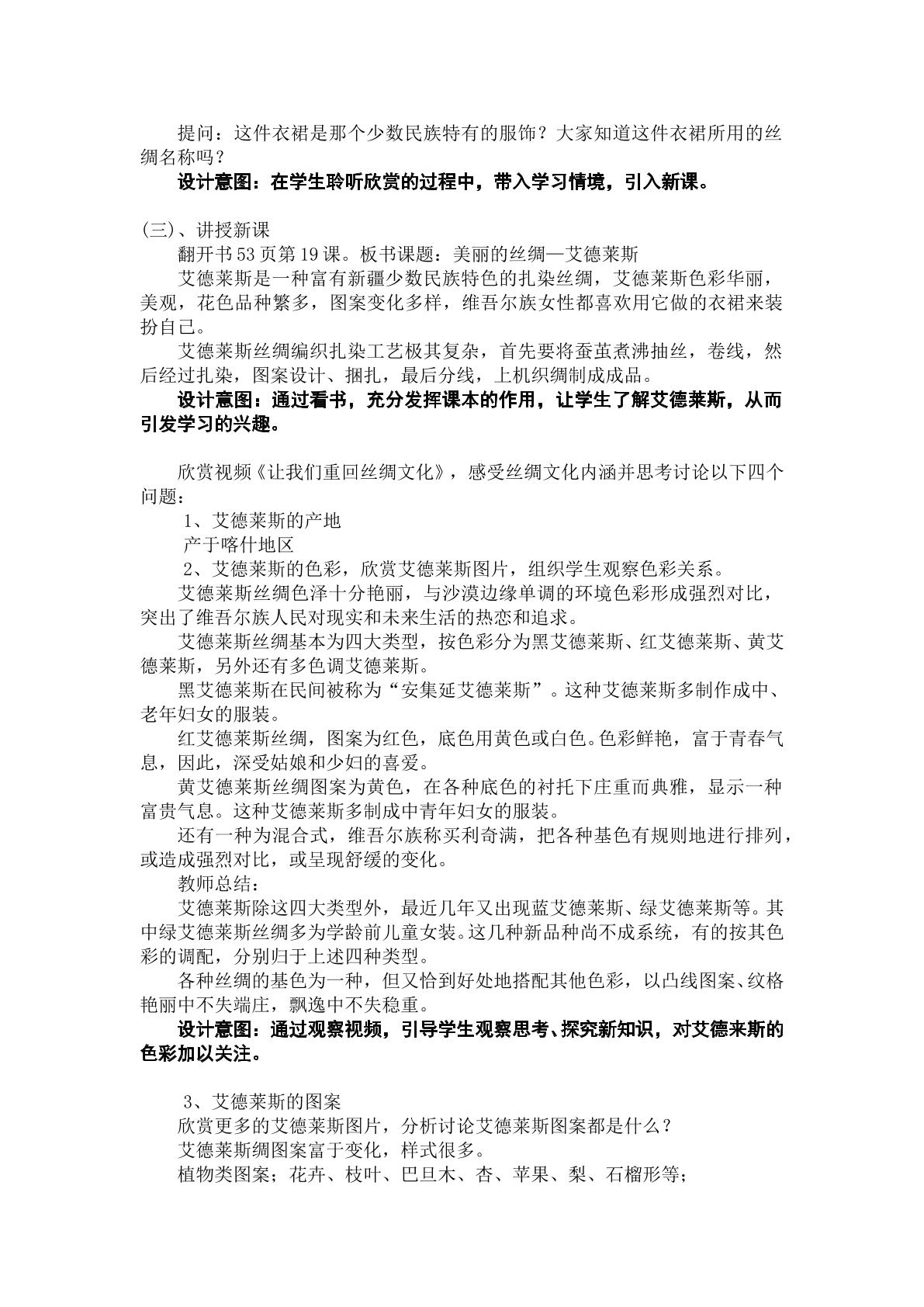 提问：这件衣裙是那个少数民族特有的服饰？大家知道这件衣裙所用的丝绸名称吗？

设计意图：在学生聆听欣赏的过程中，带入学习情境，引入新课。

(三)、讲授新课

翻开书53页第19课。板书课题：美丽的丝绸—艾德莱斯

艾德莱斯是一种富有新疆少数民族特色的扎染丝绸，艾德莱斯色彩华丽，美观，花色品种繁多，图案变化多样，维吾尔族女性都喜欢用它做的衣裙来装扮自己。

艾德莱斯丝绸编织扎染工艺极其复杂，首先要将蚕茧煮沸抽丝，卷线，然后经过扎染，图案设计、捆扎，最后分线，上机织绸制成成品。

设计意图：通过看书，充分发挥课本的作用，让学生了解艾德莱斯，从而引发学习的兴趣。

欣赏视频《让我们重回丝绸文化》，感受丝绸文化内涵并思考讨论以下四个问题：

1、艾德莱斯的产地

产于喀什地区

2、艾德莱斯的色彩，欣赏艾德莱斯图片，组织学生观察色彩关系。

艾德莱斯丝绸色泽十分艳丽，与沙漠边缘单调的环境色彩形成强烈对比，突出了维吾尔族人民对现实和未来生活的热恋和追求。

艾德莱斯丝绸基本为四大类型，按色彩分为黑艾德莱斯、红艾德莱斯、黄艾德莱斯，另外还有多色调艾德莱斯。

黑艾德莱斯在民间被称为“安集延艾德莱斯”。这种艾德莱斯多制作成中、老年妇女的服装。

红艾德莱斯丝绸，图案为红色，底色用黄色或白色。色彩鲜艳，富于青春气息，因此，深受姑娘和少妇的喜爱。

黄艾德莱斯丝绸图案为黄色，在各种底色的衬托下庄重而典雅，显示一种富贵气息。这种艾德莱斯多制成中青年妇女的服装。

还有一种为混合式，维吾尔族称买利奇满，把各种基色有规则地进行排列，或造成强烈对比，或呈现舒缓的变化。

教师总结：

艾德莱斯除这四大类型外，最近几年又出现蓝艾德莱斯、绿艾德莱斯等。其中绿艾德莱斯丝绸多为学龄前儿童女装。这几种新品种尚不成系统，有的按其色彩的调配，分别归于上述四种类型。

各种丝绸的基色为一种，但又恰到好处地搭配其他色彩，以凸线图案、纹格艳丽中不失端庄，飘逸中不失稳重。

设计意图：通过观察视频，引导学生观察思考、探究新知识，对艾德来斯的色彩加以关注。

3、艾德莱斯的图案

欣赏更多的艾德莱斯图片，分析讨论艾德莱斯图案都是什么？

艾德莱斯绸图案富于变化，样式很多。

植物类图案；花卉、枝叶、巴旦木、杏、苹果、梨、石榴形等；